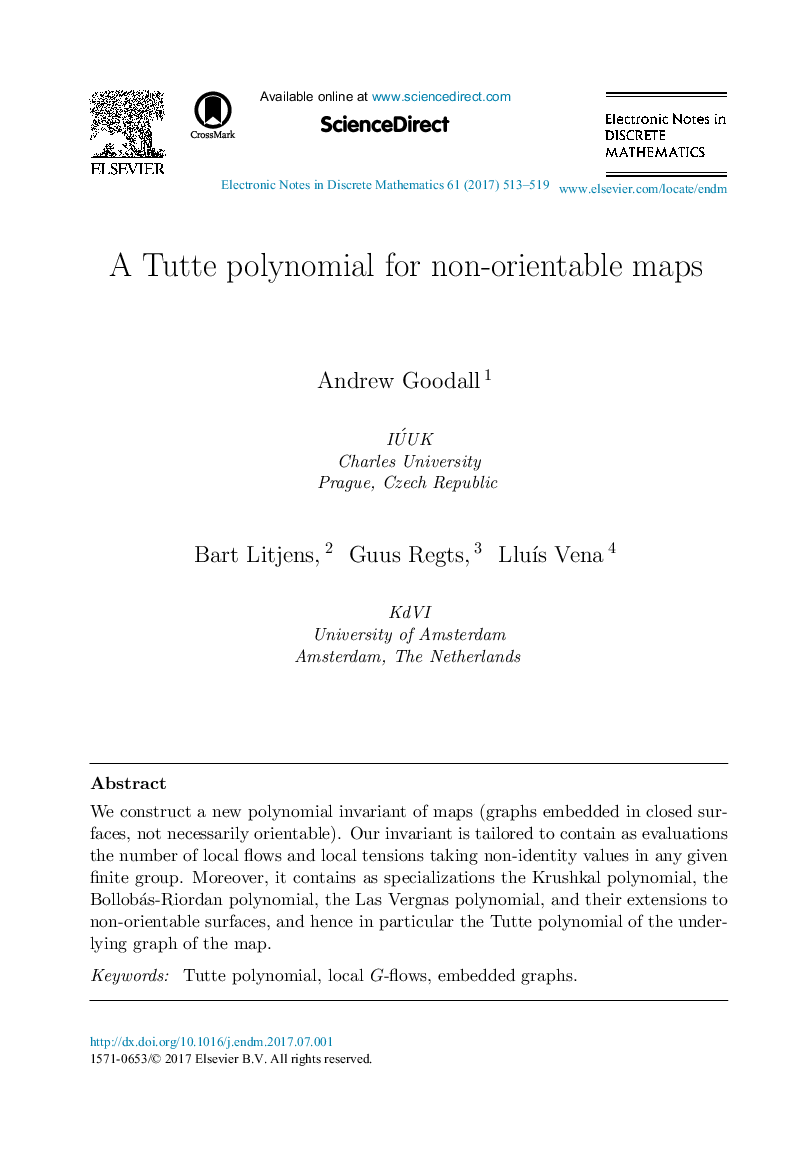 ELSEVIER

CrossMark

Available online at www.sciencedirect.com

ScienceDirect

Electronic Notes in DISCRETE MATHEMATICS

Electronic Notes in Discrete Mathematics 61 (2017) 513–519 www.elsevier.com/locate/endm

A Tutte polynomial for non-orientable maps

Andrew Goodall $^1$

IÚUK
Charles University
Prague, Czech Republic

Bart Litjens, $^2$ Guus Regts, $^3$ Lluís Vena $^4$

KdVI
University of Amsterdam
Amsterdam, The Netherlands

Abstract

We construct a new polynomial invariant of maps (graphs embedded in closed surfaces, not necessarily orientable). Our invariant is tailored to contain as evaluations the number of local flows and local tensions taking non-identity values in any given finite group. Moreover, it contains as specializations the Krushkal polynomial, the Bollobás-Riordan polynomial, the Las Vergnas polynomial, and their extensions to non-orientable surfaces, and hence in particular the Tutte polynomial of the underlying graph of the map.

Keywords: Tutte polynomial, local $G$-flows, embedded graphs.

http://dx.doi.org/10.1016/j.endm.2017.07.001
1571-0653/© 2017 Elsevier B.V. All rights reserved.